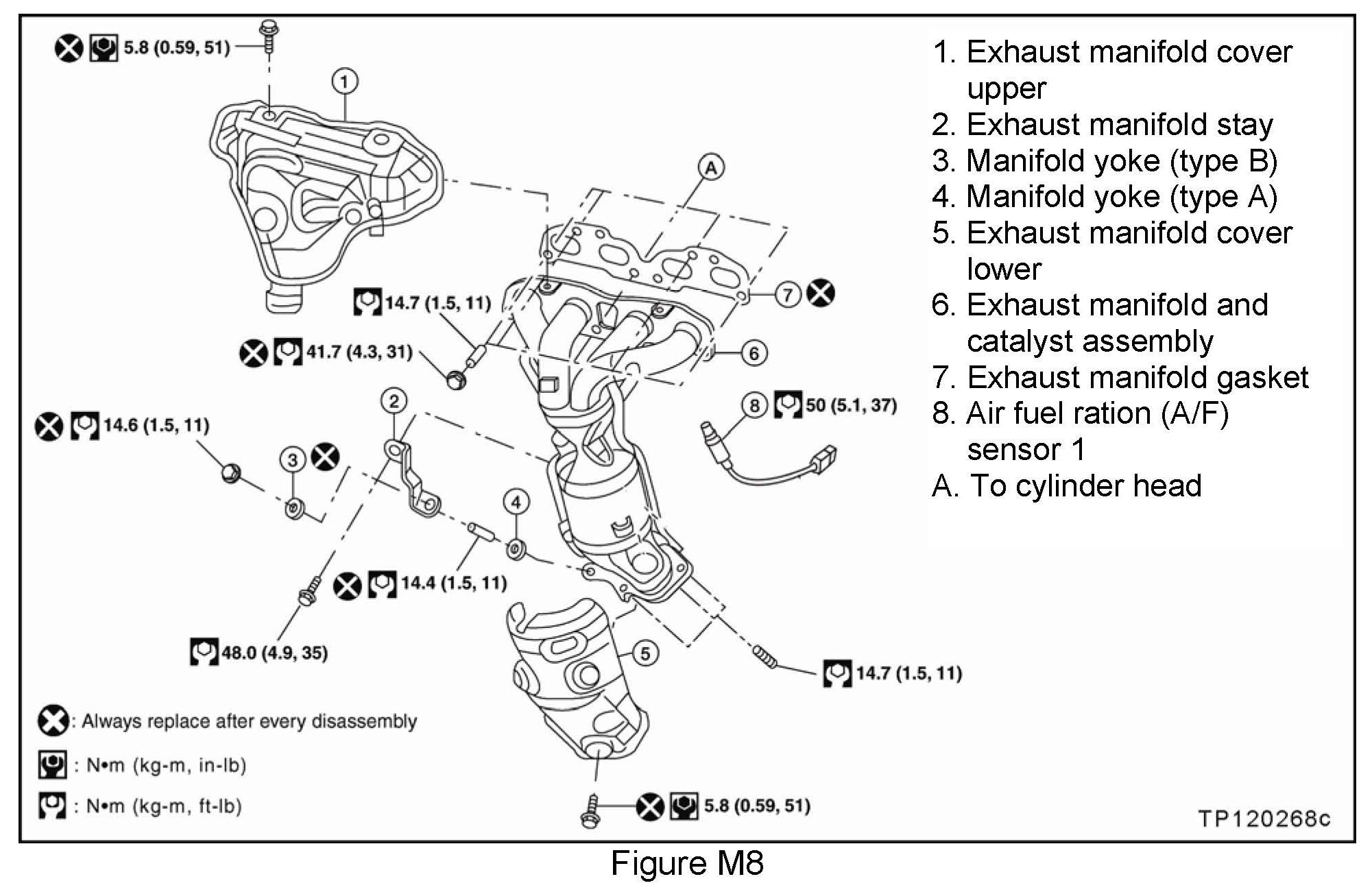 5.8 (0.59, 51)

1

A

14.7 (1.5, 11)

7

41.7 (4.3, 31)

6

2

8

50 (5.1, 37)

14.6 (1.5, 11)

3

4

14.4 (1.5, 11)

48.0 (4.9, 35)

5

14.7 (1.5, 11)

: Always replace after every disassembly

: N•m (kg-m, in-lb)

: N•m (kg-m, ft-lb)

5.8 (0.59, 51)

1. Exhaust manifold cover upper
2. Exhaust manifold stay
3. Manifold yoke (type B)
4. Manifold yoke (type A)
5. Exhaust manifold cover lower
6. Exhaust manifold and catalyst assembly
7. Exhaust manifold gasket
8. Air fuel ration (A/F) sensor 1
A. To cylinder head

TP120268c

Figure M8